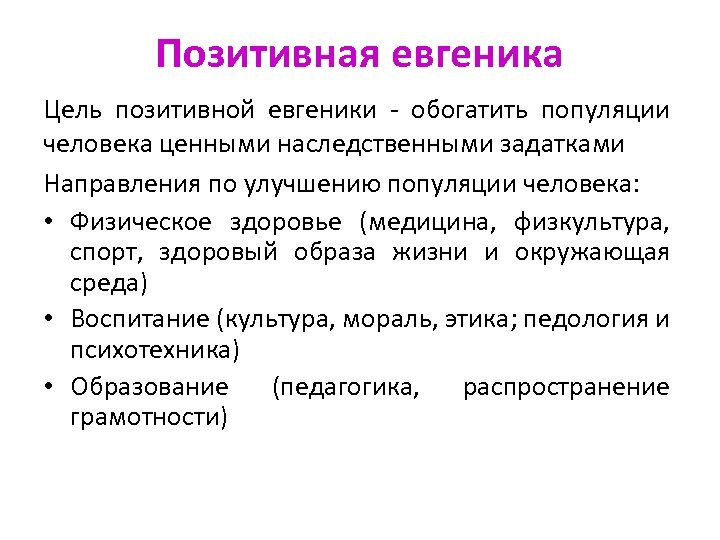 Позитивная евгеника

Цель позитивной евгеники - обогатить популяции человека ценными наследственными задатками

Направления по улучшению популяции человека:

• Физическое здоровье (медицина, физкультура, спорт, здоровый образа жизни и окружающая среда)
• Воспитание (культура, мораль, этика; педология и психотехника)
• Образование (педагогика, распространение грамотности)